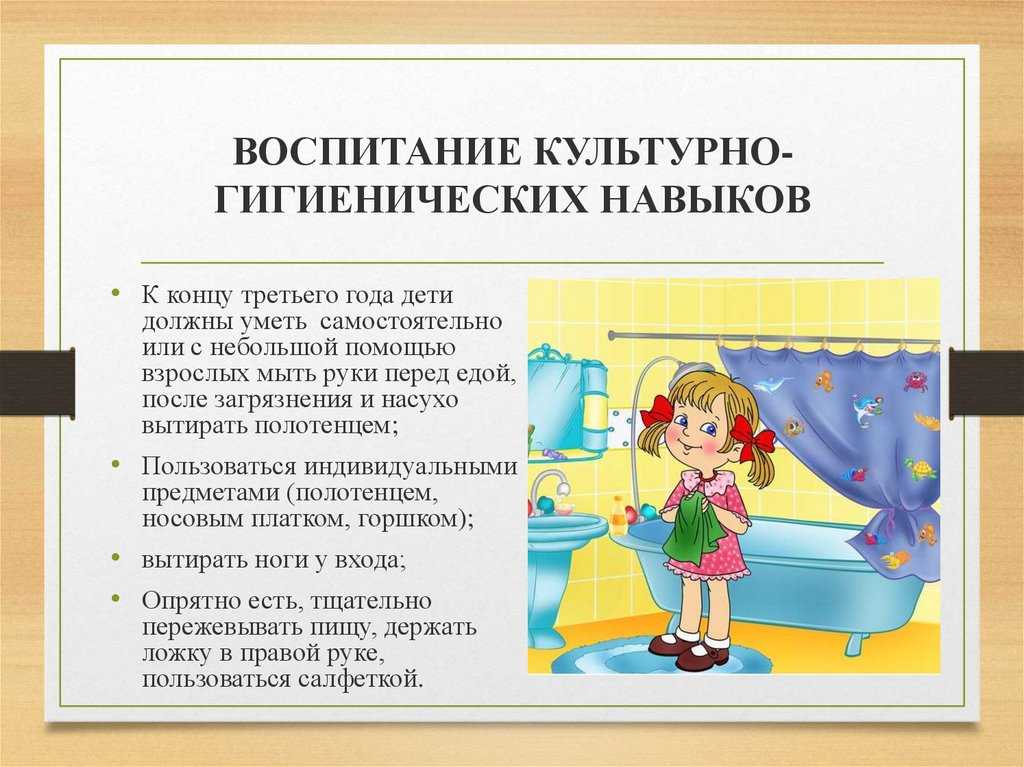 ВОСПИТАНИЕ КУЛЬТУРНО-ГИГИЕНИЧЕСКИХ НАВЫКОВ

• К концу третьего года дети должны уметь самостоятельно или с небольшой помощью взрослых мыть руки перед едой, после загрязнения и насухо вытирать полотенцем;

• Пользоваться индивидуальными предметами (полотенцем, носовым платком, горшком);

• вытирать ноги у входа;

• Опрятно есть, тщательно пережевывать пищу, держать ложку в правой руке, пользоваться салфеткой.